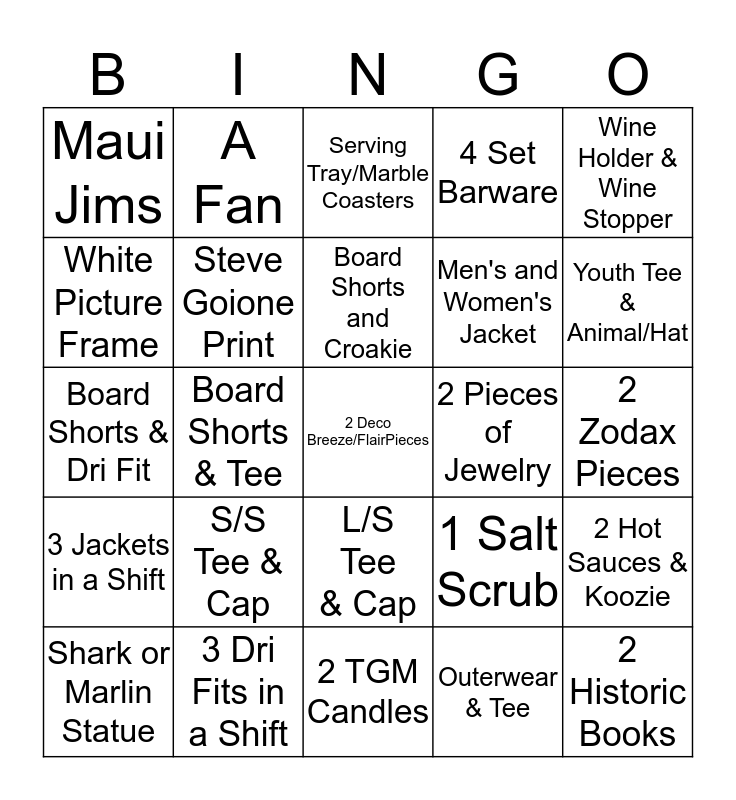 | B | I | N | G | O |
|---|---|---|---|---|
| Maui Jims | A Fan | Serving Tray/Marble Coasters | 4 Set Barware | Wine Holder & Wine Stopper |
| White Picture Frame | Steve Goione Print | Board Shorts and Croakie | Men's and Women's Jacket | Youth Tee & Animal/Hat |
| Board Shorts & Dri Fit | Board Shorts & Tee | 2 Deco Breeze/FlairPieces | 2 Pieces of Jewelry | 2 Zodax Pieces |
| 3 Jackets in a Shift | S/S Tee & Cap | L/S Tee & Cap | 1 Salt Scrub | 2 Hot Sauces & Koozie |
| Shark or Marlin Statue | 3 Dri Fits in a Shift | 2 TGM Candles | Outerwear & Tee | 2 Historic Books |